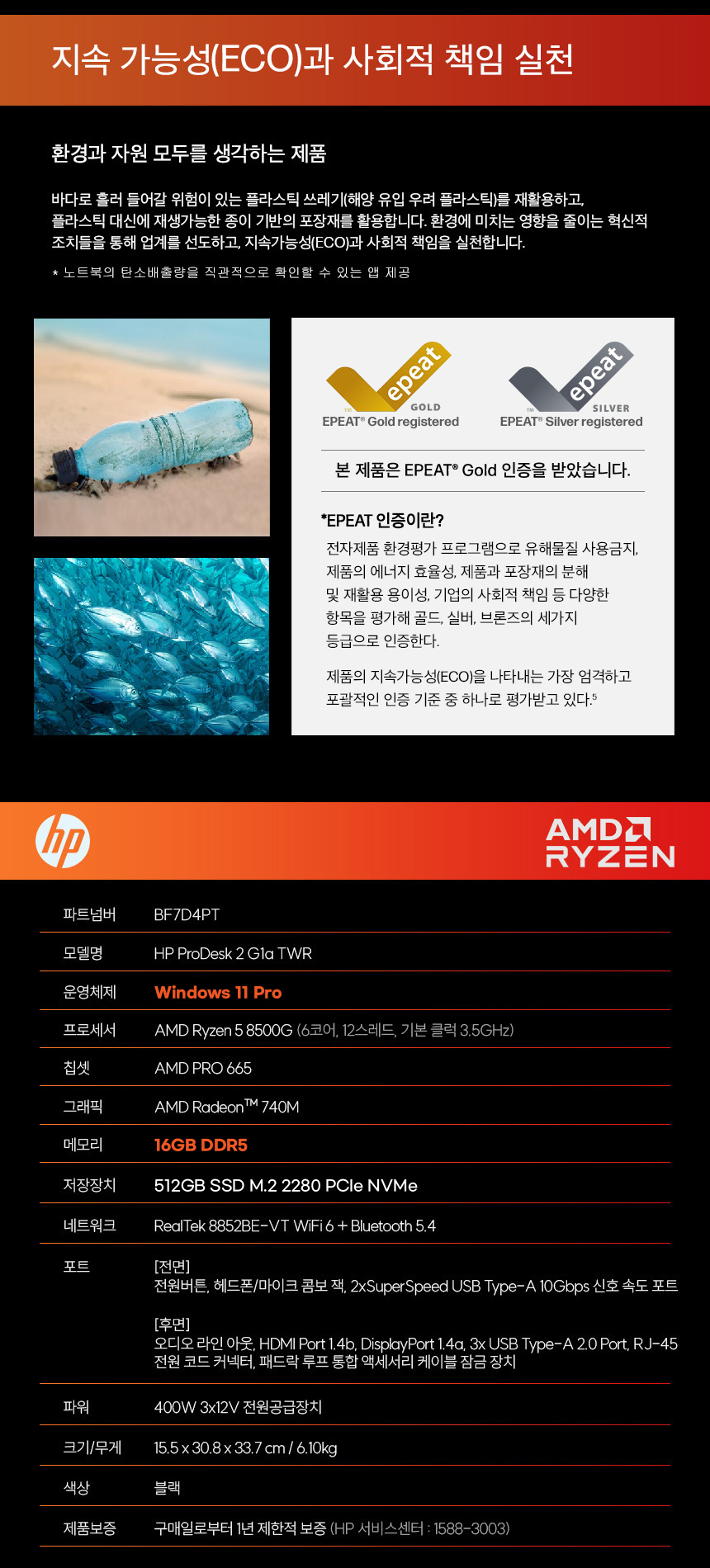 지속 가능성(ECO)과 사회적 책임 실천

환경과 자원 모두를 생각하는 제품

바다로 흘러 들어갈 위험이 있는 플라스틱 쓰레기(해양 유입 우려 플라스틱)를 재활용하고, 플라스틱 대신에 재생가능한 종이 기반의 포장재를 활용합니다. 환경에 미치는 영향을 줄이는 혁신적 조치들을 통해 업계를 선도하고, 지속가능성(ECO)과 사회적 책임을 실천합니다.

* 노트북의 탄소배출량을 직관적으로 확인할 수 있는 앱 제공

epeat GOLD
EPEAT® Gold registered

epeat SILVER
EPEAT® Silver registered

본 제품은 EPEAT® Gold 인증을 받았습니다.

*EPEAT 인증이란?

전자제품 환경평가 프로그램으로 유해물질 사용금지, 제품의 에너지 효율성, 제품과 포장재의 분해 및 재활용 용이성, 기업의 사회적 책임 등 다양한 항목을 평가해 골드, 실버, 브론즈의 세가지 등급으로 인증한다.

제품의 지속가능성(ECO)을 나타내는 가장 엄격하고 포괄적인 인증 기준 중 하나로 평가받고 있다.$^{5}$

hp

AMD RYZEN

파트넘버
BF7D4PT

모델명
HP ProDesk 2 G1a TWR

운영체제
Windows 11 Pro

프로세서
AMD Ryzen 5 8500G (6코어, 12스레드, 기본 클럭 3.5GHz)

칩셋
AMD PRO 665

그래픽
AMD Radeon™ 740M

메모리
16GB DDR5

저장장치
512GB SSD M.2 2280 PCIe NVMe

네트워크
RealTek 8852BE-VT WiFi 6 + Bluetooth 5.4

포트
[전면]
전원버튼, 헤드폰/마이크 콤보 잭, 2xSuperSpeed USB Type-A 10Gbps 신호 속도 포트

[후면]
오디오 라인 아웃, HDMI Port 1.4b, DisplayPort 1.4a, 3x USB Type-A 2.0 Port, RJ-45 전원 코드 커넥터, 패드락 루프 통합 액세서리 케이블 잠금 장치

파워
400W 3x12V 전원공급장치

크기/무게
15.5 x 30.8 x 33.7 cm / 6.10kg

색상
블랙

제품보증
구매일로부터 1년 제한적 보증 (HP 서비스센터 : 1588-3003)